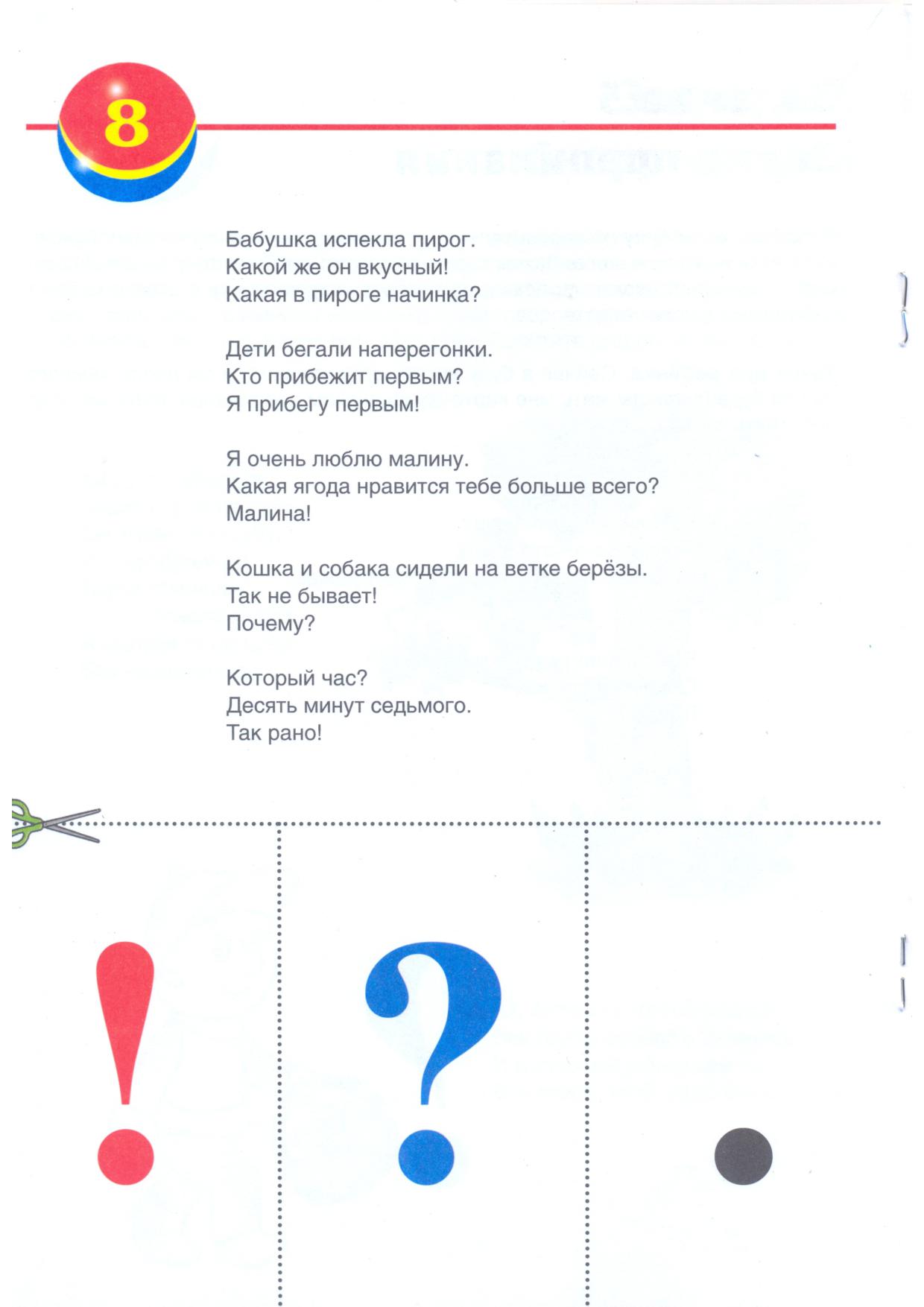 8

Бабушка испекла пирог.
Какой же он вкусный!
Какая в пироге начинка?

Дети бегали наперегонки.
Кто прибежит первым?
Я прибегу первым!

Я очень люблю малину.
Какая ягода нравится тебе больше всего?
Малина!

Кошка и собака сидели на ветке берёзы.
Так не бывает!
Почему?

Который час?
Десять минут седьмого.
Так рано!

!

?

.